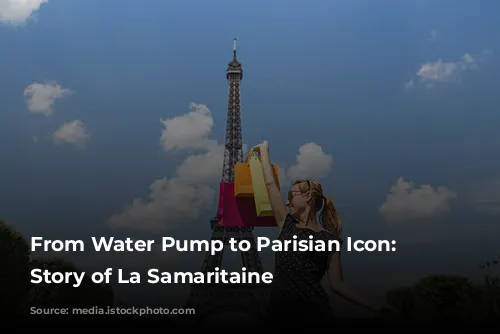 From Water Pump to Parisian Icon: Story of La Samaritaine

Source: media.istockphoto.com